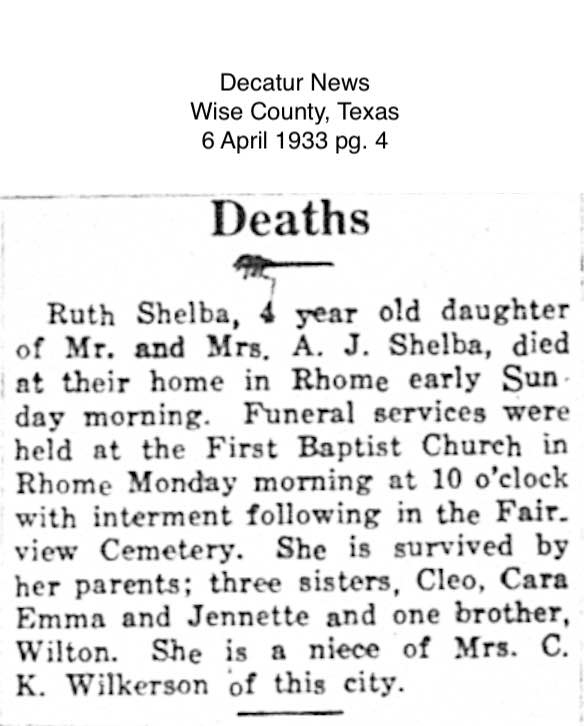 Decatur News
Wise County, Texas
6 April 1933 pg. 4

Deaths

Ruth Shelba, 4 year old daughter of Mr. and Mrs. A. J. Shelba, died at their home in Rhome early Sunday morning. Funeral services were held at the First Baptist Church in Rhome Monday morning at 10 o'clock with interment following in the Fairview Cemetery. She is survived by her parents; three sisters, Cleo, Cara Emma and Jennette and one brother, Wilton. She is a niece of Mrs. C. K. Wilkerson of this city.